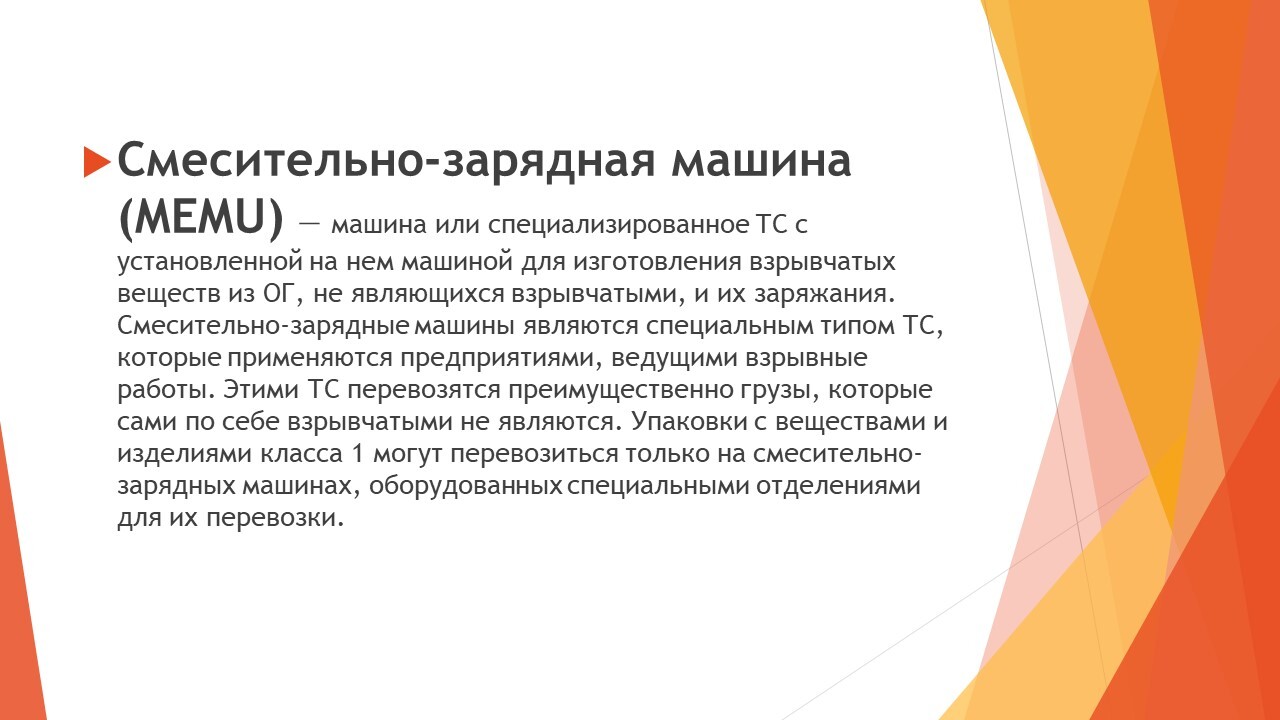 Смесительно-зарядная машина (MEMU) — машина или специализированное ТС с установленной на нем машиной для изготовления взрывчатых веществ из ОГ, не являющихся взрывчатыми, и их заряжания. Смесительно-зарядные машины являются специальным типом ТС, которые применяются предприятиями, ведущими взрывные работы. Этими ТС перевозятся преимущественно грузы, которые сами по себе взрывчатыми не являются. Упаковки с веществами и изделиями класса 1 могут перевозиться только на смесительно-зарядных машинах, оборудованных специальными отделениями для их перевозки.